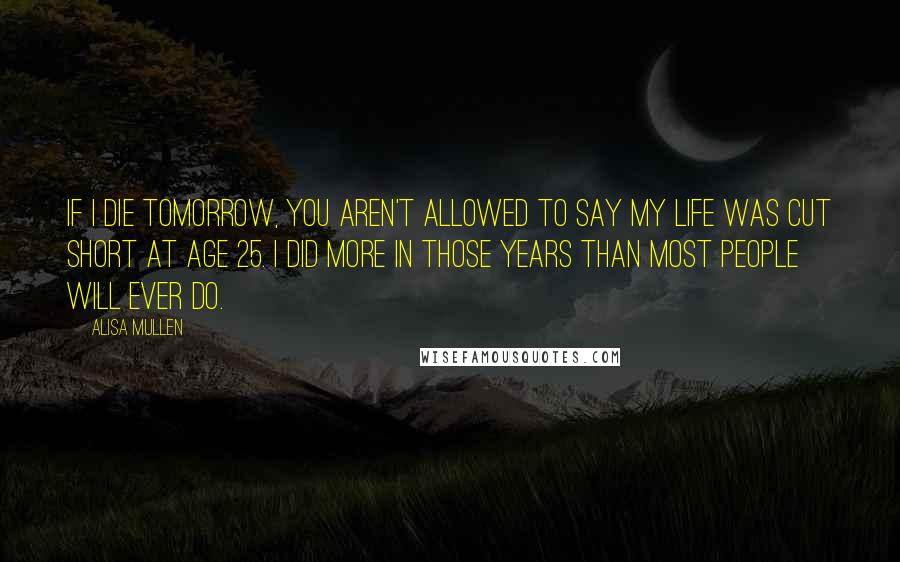 IF I DIE TOMORROW, YOU AREN'T ALLOWED TO SAY MY LIFE WAS CUT SHORT AT AGE 25. I DID MORE IN THOSE YEARS THAN MOST PEOPLE WILL EVER DO.

ALISA MULLEN

WISEFAMOUSQUOTES.COM